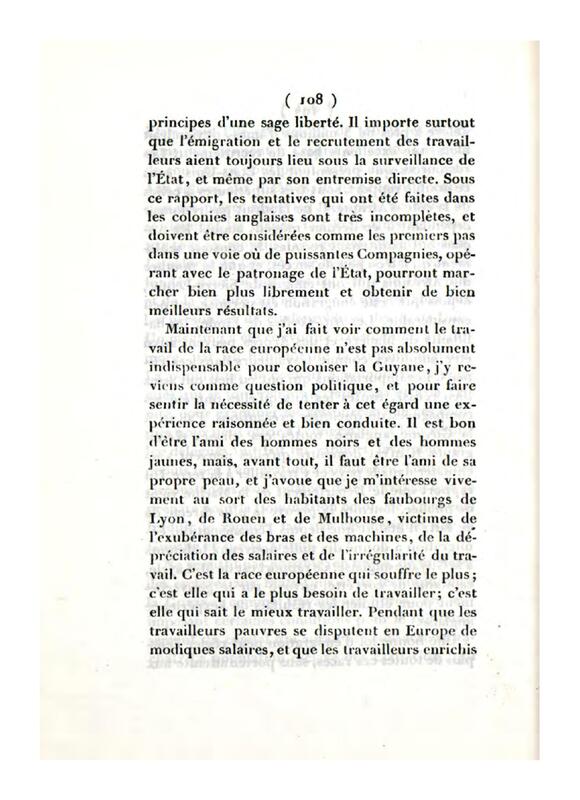 ( 108 )

principes d'une sage liberté. Il importe surtout que l'émigration et le recrutement des travailleurs aient toujours lieu sous la surveillance de l'État, et même par son entremise directe. Sous ce rapport, les tentatives qui ont été faites dans les colonies anglaises sont très incomplètes, et doivent être considérées comme les premiers pas dans une voie où de puissantes Compagnies, opérant avec le patronage de l'État, pourront marcher bien plus librement et obtenir de bien meilleurs résultats.

Maintenant que j'ai fait voir comment le travail de la race européenne n'est pas absolument indispensable pour coloniser la Guyane, j'y reviens comme question politique, et pour faire sentir la nécessité de tenter à cet égard une expérience raisonnée et bien conduite. Il est bon d'être l'ami des hommes noirs et des hommes jaunes, mais, avant tout, il faut être l'ami de sa propre peau, et j'avoue que je m'intéresse vivement au sort des habitants des faubourgs de Lyon, de Rouen et de Mulhouse, victimes de l'exubérance des bras et des machines, de la dépréciation des salaires et de l'irrégularité du travail. C'est la race européenne qui souffre le plus; c'est elle qui a le plus besoin de travailler; c'est elle qui sait le mieux travailler. Pendant que les travailleurs pauvres se disputent en Europe de modiques salaires, et que les travailleurs enrichis